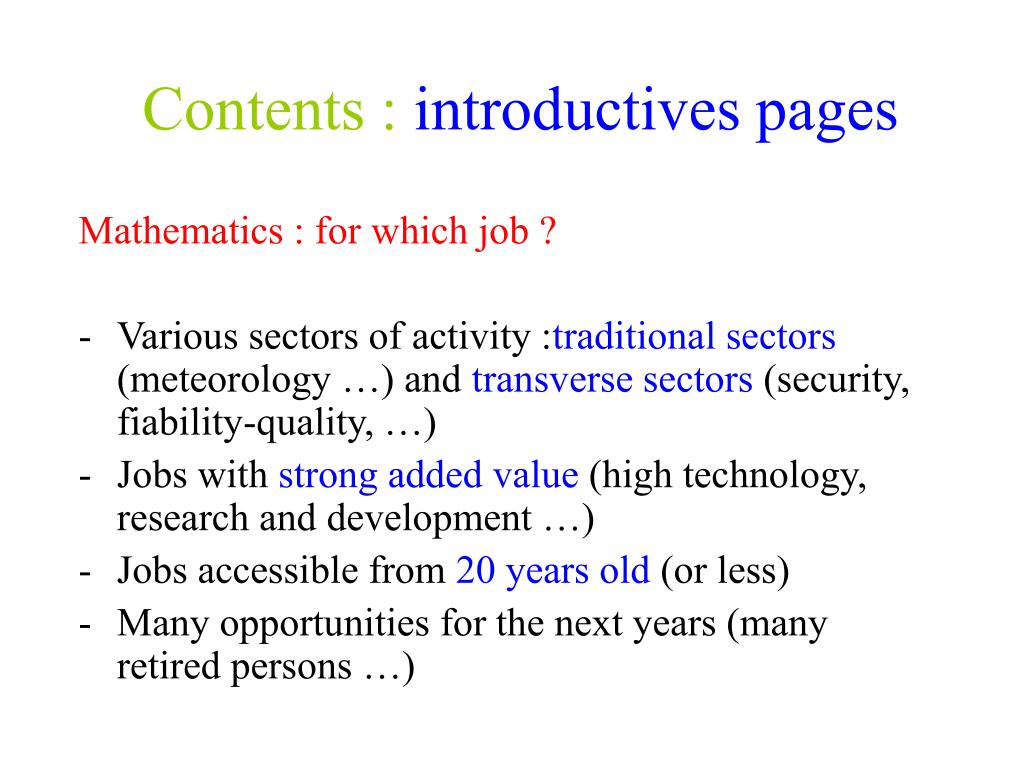 Contents : introductives pages

Mathematics : for which job ?

- Various sectors of activity :traditional sectors (meteorology …) and transverse sectors (security, fiability-quality, …)
- Jobs with strong added value (high technology, research and development …)
- Jobs accessible from 20 years old (or less)
- Many opportunities for the next years (many retired persons …)